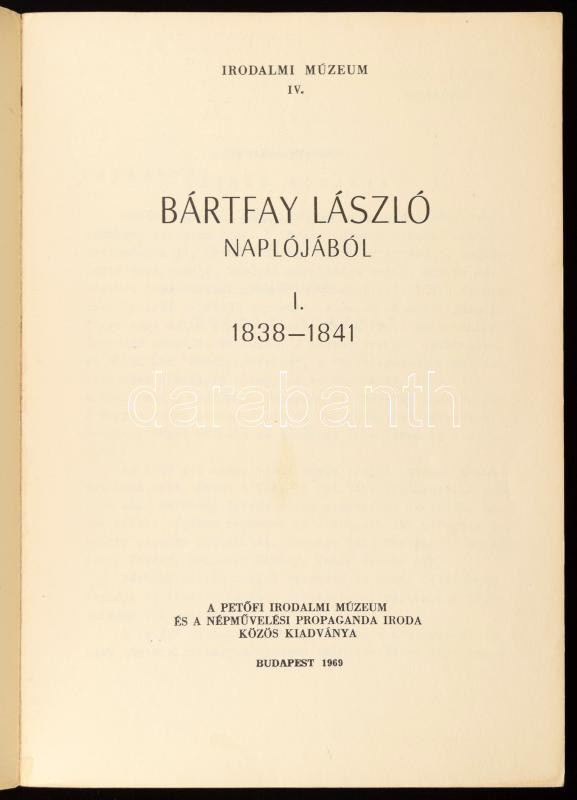 IRODALMI MÚZEUM
IV.

BÁRTFAY LÁSZLÓ
NAPLÓJÁBÓL

I.
1838–1841

A PETŐFI IRODALMI MÚZEUM
ÉS A NÉPMŰVELÉSI PROPAGANDA IRODA
KÖZÖS KIADVÁNYA

BUDAPEST 1969

darabanth